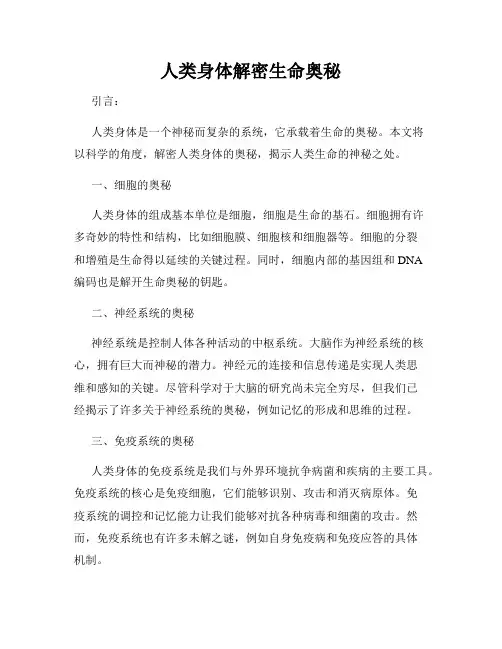 人类身体解密生命奥秘

引言：

人类身体是一个神秘而复杂的系统，它承载着生命的奥秘。本文将以科学的角度，解密人类身体的奥秘，揭示人类生命的神秘之处。

一、细胞的奥秘

人类身体的组成基本单位是细胞，细胞是生命的基石。细胞拥有许多奇妙的特性和结构，比如细胞膜、细胞核和细胞器等。细胞的分裂和增殖是生命得以延续的关键过程。同时，细胞内部的基因组和 DNA 编码也是解开生命奥秘的钥匙。

二、神经系统的奥秘

神经系统是控制人体各种活动的中枢系统。大脑作为神经系统的核心，拥有巨大而神秘的潜力。神经元的连接和信息传递是实现人类思维和感知的关键。尽管科学对于大脑的研究尚未完全穷尽，但我们已经揭示了许多关于神经系统的奥秘，例如记忆的形成和思维的过程。

三、免疫系统的奥秘

人类身体的免疫系统是我们与外界环境抗争病菌和疾病的主要工具。免疫系统的核心是免疫细胞，它们能够识别、攻击和消灭病原体。免疫系统的调控和记忆能力让我们能够对抗各种病毒和细菌的攻击。然而，免疫系统也有许多未解之谜，例如自身免疫病和免疫应答的具体机制。